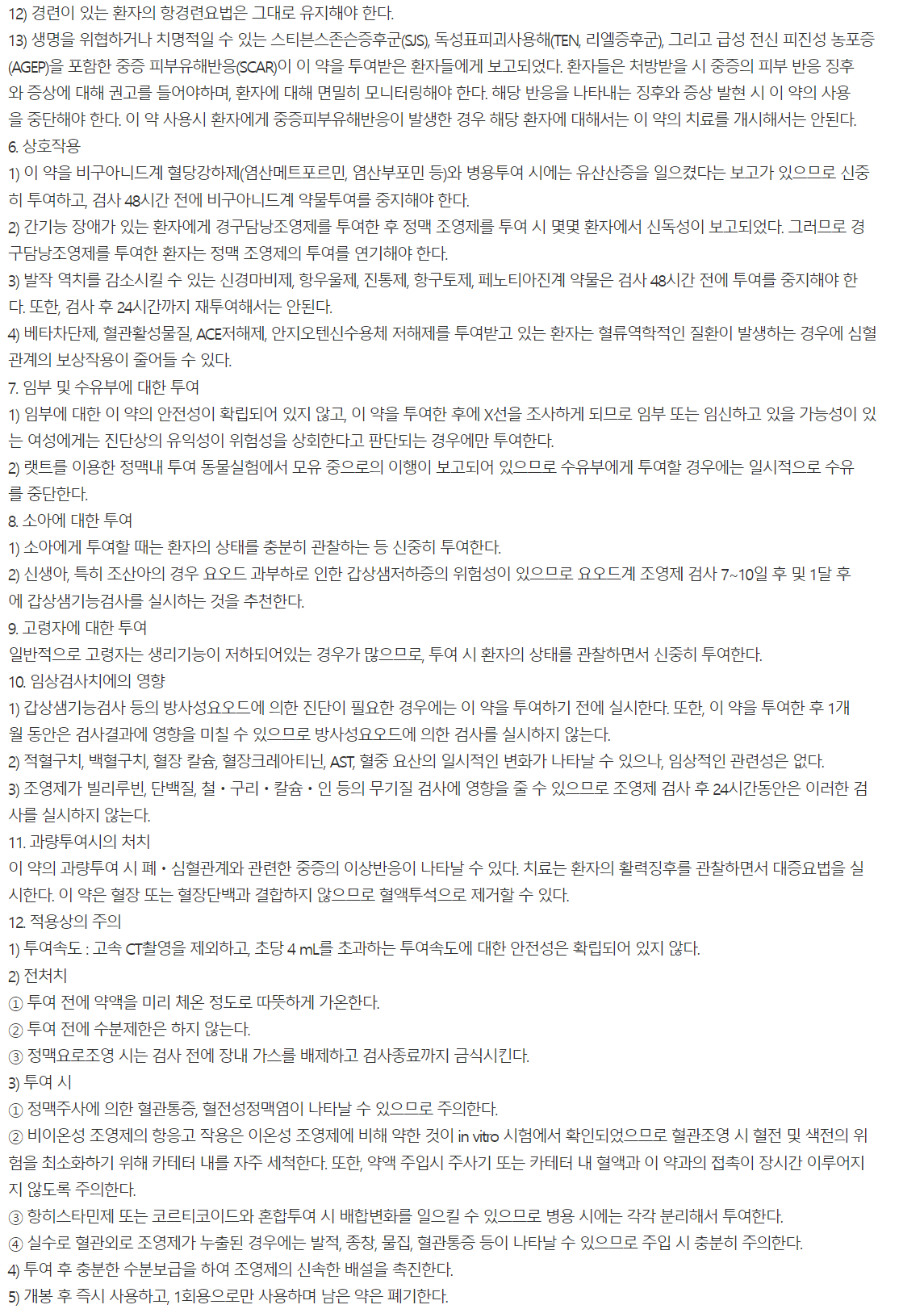 12) 경련이 있는 환자의 항경련요법은 그대로 유지해야 한다.
13) 생명을 위협하거나 치명적일 수 있는 스티븐스존슨증후군(SJS), 독성표피괴사용해(TEN, 리엘증후군), 그리고 급성 전신 피진성 농포증(AGEP)을 포함한 중증 피부유해반응(SCAR)이 이 약을 투여받은 환자들에게 보고되었다. 환자들은 처방받을 시 중증의 피부 반응 징후와 증상에 대해 권고를 들어야하며, 환자에 대해 면밀히 모니터링해야 한다. 해당 반응을 나타내는 징후와 증상 발현 시 이 약의 사용을 중단해야 한다. 이 약 사용시 환자에게 중증피부유해반응이 발생한 경우 해당 환자에 대해서는 이 약의 치료를 개시해서는 안된다.
6. 상호작용
1) 이 약을 비구아니드계 혈당강하제(염산메트포르민, 염산부포민 등)와 병용투여 시에는 유산산증을 일으켰다는 보고가 있으므로 신중히 투여하고, 검사 48시간 전에 비구아니드계 약물투여를 중지해야 한다.
2) 간기능 장애가 있는 환자에게 경구담낭조영제를 투여한 후 정맥 조영제를 투여 시 몇몇 환자에서 신독성이 보고되었다. 그러므로 경구담낭조영제를 투여한 환자는 정맥 조영제의 투여를 연기해야 한다.
3) 발작 역치를 감소시킬 수 있는 신경마비제, 항우울제, 진통제, 항구토제, 페노티아진계 약물은 검사 48시간 전에 투여를 중지해야 한다. 또한, 검사 후 24시간까지 재투여해서는 안된다.
4) 베타차단제, 혈관활성물질, ACE저해제, 안지오텐신수용체 저해제를 투여받고 있는 환자는 혈류역학적인 질환이 발생하는 경우에 심혈관계의 보상작용이 줄어들 수 있다.
7. 임부 및 수유부에 대한 투여
1) 임부에 대한 이 약의 안전성이 확립되어 있지 않고, 이 약을 투여한 후에 X선을 조사하게 되므로 임부 또는 임신하고 있을 가능성이 있는 여성에게는 진단상의 유익성이 위험성을 상회한다고 판단되는 경우에만 투여한다.
2) 랫트를 이용한 정맥내 투여 동물실험에서 모유 중으로의 이행이 보고되어 있으므로 수유부에게 투여할 경우에는 일시적으로 수유를 중단한다.
8. 소아에 대한 투여
1) 소아에게 투여할 때는 환자의 상태를 충분히 관찰하는 등 신중히 투여한다.
2) 신생아, 특히 조산아의 경우 요오드 과부하로 인한 갑상샘저하증의 위험성이 있으므로 요오드계 조영제 검사 7~10일 후 및 1달 후에 갑상샘기능검사를 실시하는 것을 추천한다.
9. 고령자에 대한 투여
일반적으로 고령자는 생리기능이 저하되어있는 경우가 많으므로, 투여 시 환자의 상태를 관찰하면서 신중히 투여한다.
10. 임상검사치에의 영향
1) 갑상샘기능검사 등의 방사성요오드에 의한 진단이 필요한 경우에는 이 약을 투여하기 전에 실시한다. 또한, 이 약을 투여한 후 1개월 동안은 검사결과에 영향을 미칠 수 있으므로 방사성요오드에 의한 검사를 실시하지 않는다.
2) 적혈구치, 백혈구치, 혈장 칼슘, 혈장크레아티닌, AST, 혈중 요산의 일시적인 변화가 나타날 수 있으나, 임상적인 관련성은 없다.
3) 조영제가 빌리루빈, 단백질, 철・구리・칼슘・인 등의 무기질 검사에 영향을 줄 수 있으므로 조영제 검사 후 24시간동안은 이러한 검사를 실시하지 않는다.
11. 과량투여시의 처치
이 약의 과량투여 시 폐・심혈관계와 관련한 중증의 이상반응이 나타날 수 있다. 치료는 환자의 활력징후를 관찰하면서 대증요법을 실시한다. 이 약은 혈장 또는 혈장단백과 결합하지 않으므로 혈액투석으로 제거할 수 있다.
12. 적용상의 주의
1) 투여속도 : 고속 CT촬영을 제외하고, 초당 4 mL를 초과하는 투여속도에 대한 안전성은 확립되어 있지 않다.
2) 전처치
① 투여 전에 약액을 미리 체온 정도로 따뜻하게 가온한다.
② 투여 전에 수분제한은 하지 않는다.
③ 정맥요로조영 시는 검사 전에 장내 가스를 배제하고 검사종료까지 금식시킨다.
3) 투여 시
① 정맥주사에 의한 혈관통증, 혈전성정맥염이 나타날 수 있으므로 주의한다.
② 비이온성 조영제의 항응고 작용은 이온성 조영제에 비해 약한 것이 in vitro 시험에서 확인되었으므로 혈관조영 시 혈전 및 색전의 위험을 최소화하기 위해 카테터 내를 자주 세척한다. 또한, 약액 주입시 주사기 또는 카테터 내 혈액과 이 약과의 접촉이 장시간 이루어지지 않도록 주의한다.
③ 항히스타민제 또는 코르티코이드와 혼합투여 시 배합변화를 일으킬 수 있으므로 병용 시에는 각각 분리해서 투여한다.
④ 실수로 혈관외로 조영제가 누출된 경우에는 발적, 종창, 물집, 혈관통증 등이 나타날 수 있으므로 주입 시 충분히 주의한다.
4) 투여 후 충분한 수분보급을 하여 조영제의 신속한 배설을 촉진한다.
5) 개봉 후 즉시 사용하고, 1회용으로만 사용하며 남은 약은 폐기한다.